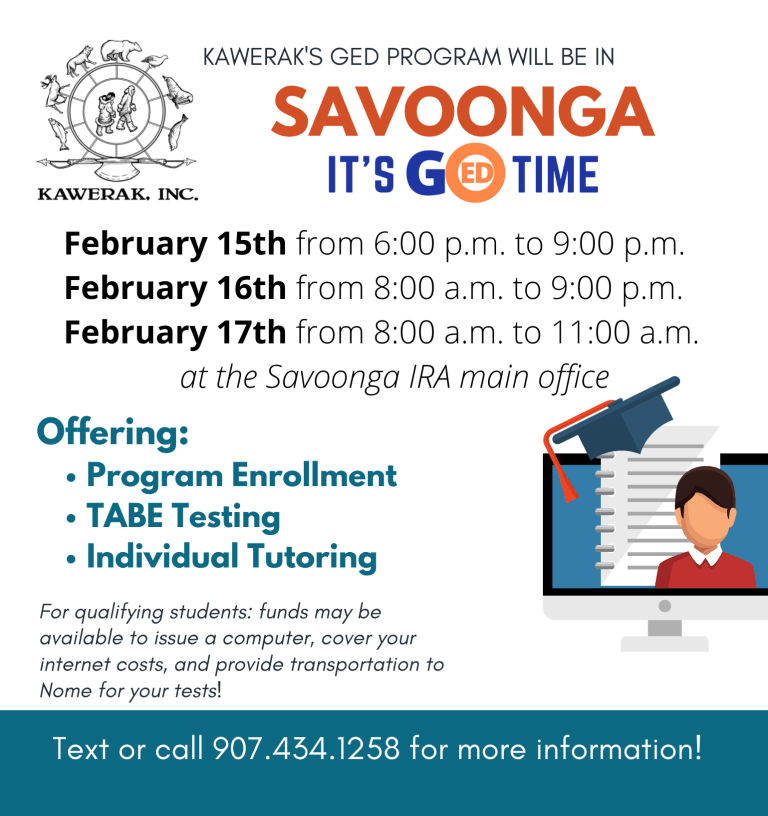 KAWERAK, INC.

KAWERAK'S GED PROGRAM WILL BE IN

SAVOONGA

IT'S GED TIME

February 15th from 6:00 p.m. to 9:00 p.m.
February 16th from 8:00 a.m. to 9:00 p.m.
February 17th from 8:00 a.m. to 11:00 a.m.
at the Savoonga IRA main office

Offering:
• Program Enrollment
• TABE Testing
• Individual Tutoring

For qualifying students: funds may be available to issue a computer, cover your internet costs, and provide transportation to Nome for your tests!

Text or call 907.434.1258 for more information!